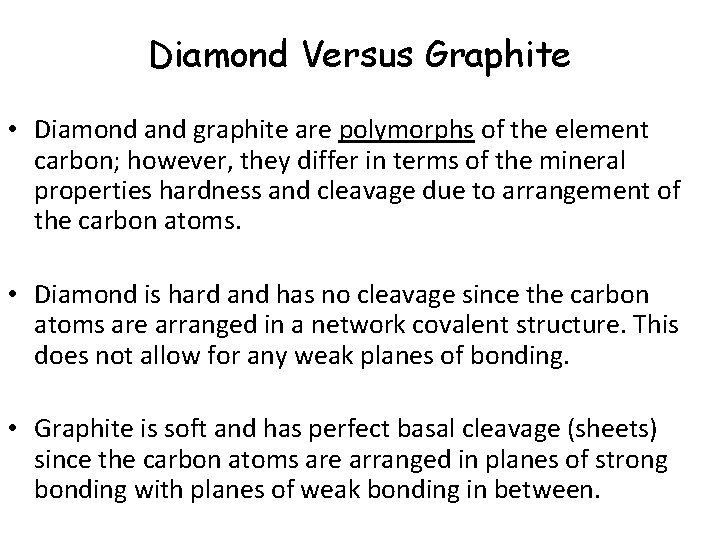 Diamond Versus Graphite

• Diamond and graphite are polymorphs of the element carbon; however, they differ in terms of the mineral properties hardness and cleavage due to arrangement of the carbon atoms.

• Diamond is hard and has no cleavage since the carbon atoms are arranged in a network covalent structure. This does not allow for any weak planes of bonding.

• Graphite is soft and has perfect basal cleavage (sheets) since the carbon atoms are arranged in planes of strong bonding with planes of weak bonding in between.